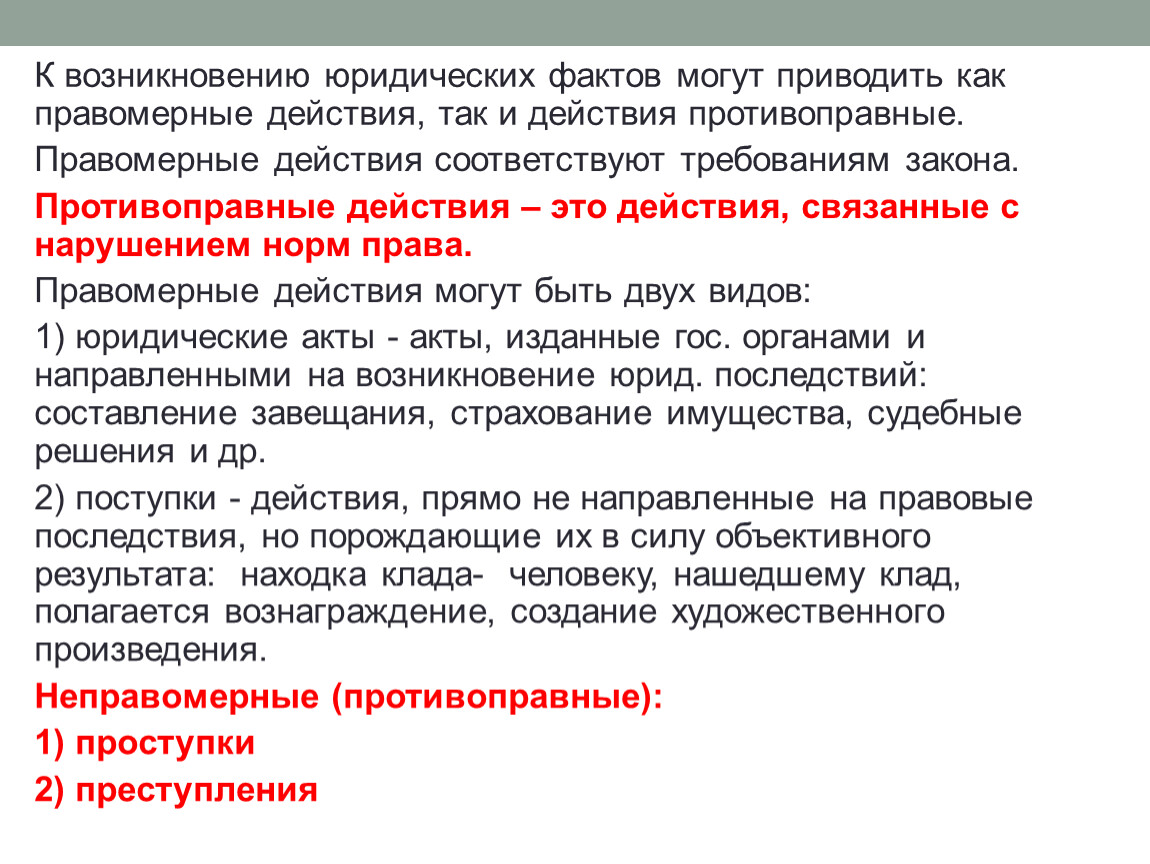 К возникновению юридических фактов могут приводить как правомерные действия, так и действия противоправные.

Правомерные действия соответствуют требованиям закона.

Противоправные действия – это действия, связанные с нарушением норм права.

Правомерные действия могут быть двух видов:

1) юридические акты - акты, изданные гос. органами и направленными на возникновение юрид. последствий: составление завещания, страхование имущества, судебные решения и др.

2) поступки - действия, прямо не направленные на правовые последствия, но порождающие их в силу объективного результата: находка клада- человеку, нашедшему клад, полагается вознаграждение, создание художественного произведения.

Неправомерные (противоправные):

1) проступки

2) преступления